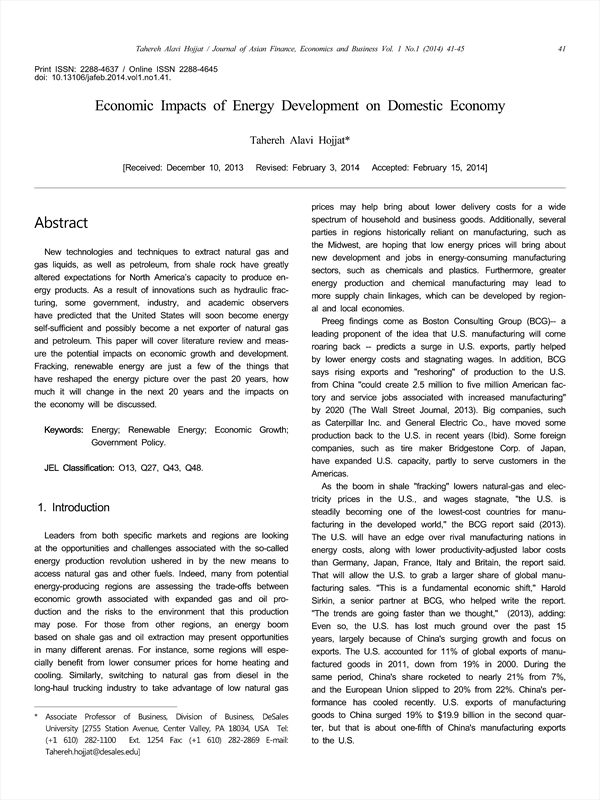 Tahereh Alavi Hojjat / Journal of Asian Finance, Economics and Business Vol. 1 No.1 (2014) 41-45

41

Print ISSN: 2288-4637 / Online ISSN 2288-4645
doi: 10.13106/jafeb.2014.vol1.no1.41.

Economic Impacts of Energy Development on Domestic Economy

Tahereh Alavi Hojjat*

[Received: December 10, 2013 Revised: February 3, 2014 Accepted: February 15, 2014]

Abstract

New technologies and techniques to extract natural gas and gas liquids, as well as petroleum, from shale rock have greatly altered expectations for North America's capacity to produce energy products. As a result of innovations such as hydraulic fracturing, some government, industry, and academic observers have predicted that the United States will soon become energy self-sufficient and possibly become a net exporter of natural gas and petroleum. This paper will cover literature review and measure the potential impacts on economic growth and development. Fracking, renewable energy are just a few of the things that have reshaped the energy picture over the past 20 years, how much it will change in the next 20 years and the impacts on the economy will be discussed.

Keywords: Energy; Renewable Energy; Economic Growth; Government Policy.

JEL Classification: O13, Q27, Q43, Q48.

1. Introduction

Leaders from both specific markets and regions are looking at the opportunities and challenges associated with the so-called energy production revolution ushered in by the new means to access natural gas and other fuels. Indeed, many from potential energy-producing regions are assessing the trade-offs between economic growth associated with expanded gas and oil production and the risks to the environment that this production may pose. For those from other regions, an energy boom based on shale gas and oil extraction may present opportunities in many different arenas. For instance, some regions will especially benefit from lower consumer prices for home heating and cooling. Similarly, switching to natural gas from diesel in the long-haul trucking industry to take advantage of low natural gas

* Associate Professor of Business, Division of Business, DeSales University [2755 Station Avenue, Center Valley, PA 18034, USA Tel: (+1 610) 282-1100 Ext. 1254 Fax: (+1 610) 282-2869 E-mail: Tahereh.hojjat@desales.edu]

prices may help bring about lower delivery costs for a wide spectrum of household and business goods. Additionally, several parties in regions historically reliant on manufacturing, such as the Midwest, are hoping that low energy prices will bring about new development and jobs in energy-consuming manufacturing sectors, such as chemicals and plastics. Furthermore, greater energy production and chemical manufacturing may lead to more supply chain linkages, which can be developed by regional and local economies.

Preeg findings come as Boston Consulting Group (BCG)-- a leading proponent of the idea that U.S. manufacturing will come roaring back -- predicts a surge in U.S. exports, partly helped by lower energy costs and stagnating wages. In addition, BCG says rising exports and "reshoring" of production to the U.S. from China "could create 2.5 million to five million American factory and service jobs associated with increased manufacturing" by 2020 (The Wall Street Journal, 2013). Big companies, such as Caterpillar Inc. and General Electric Co., have moved some production back to the U.S. in recent years (Ibid). Some foreign companies, such as tire maker Bridgestone Corp. of Japan, have expanded U.S. capacity, partly to serve customers in the Americas.

As the boom in shale "fracking" lowers natural-gas and electricity prices in the U.S., and wages stagnate, "the U.S. is steadily becoming one of the lowest-cost countries for manufacturing in the developed world," the BCG report said (2013). The U.S. will have an edge over rival manufacturing nations in energy costs, along with lower productivity-adjusted labor costs than Germany, Japan, France, Italy and Britain, the report said. That will allow the U.S. to grab a larger share of global manufacturing sales. "This is a fundamental economic shift," Harold Sirkin, a senior partner at BCG, who helped write the report. "The trends are going faster than we thought," (2013), adding: Even so, the U.S. has lost much ground over the past 15 years, largely because of China's surging growth and focus on exports. The U.S. accounted for 11% of global exports of manufactured goods in 2011, down from 19% in 2000. During the same period, China's share rocketed to nearly 21% from 7%, and the European Union slipped to 20% from 22%. China's performance has cooled recently. U.S. exports of manufacturing goods to China surged 19% to $19.9 billion in the second quarter, but that is about one-fifth of China's manufacturing exports to the U.S.